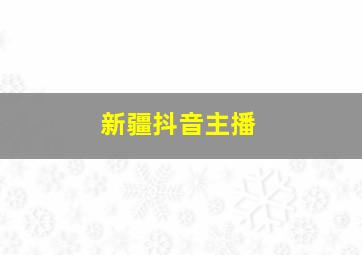 新疆抖音主播